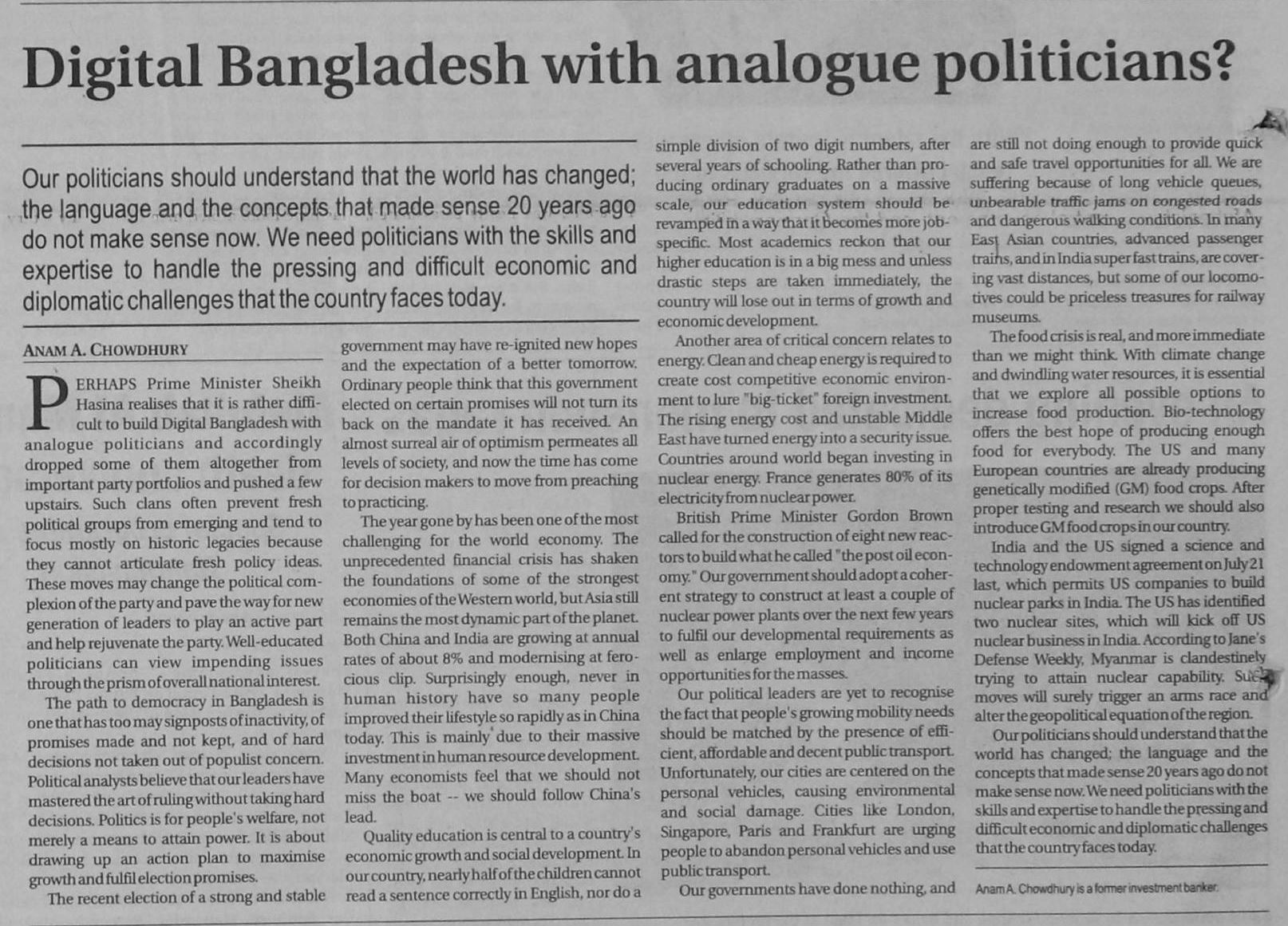 Digital Bangladesh with analogue politicians?

Our politicians should understand that the world has changed; the language and the concepts that made sense 20 years ago do not make sense now. We need politicians with the skills and expertise to handle the pressing and difficult economic and diplomatic challenges that the country faces today.

ANAM A. CHOWDHURY

PERHAPS Prime Minister Sheikh Hasina realises that it is rather difficult to build Digital Bangladesh with analogue politicians and accordingly dropped some of them altogether from important party portfolios and pushed a few upstairs. Such clans often prevent fresh political groups from emerging and tend to focus mostly on historic legacies because they cannot articulate fresh policy ideas. These moves may change the political complexion of the party and pave the way for new generation of leaders to play an active part and help rejuvenate the party. Well-educated politicians can view impending issues through the prism of overall national interest.

The path to democracy in Bangladesh is one that has too may signposts of inactivity, of promises made and not kept, and of hard decisions not taken out of populist concern. Political analysts believe that our leaders have mastered the art of ruling without taking hard decisions. Politics is for people's welfare, not merely a means to attain power. It is about drawing up an action plan to maximise growth and fulfil election promises.

The recent election of a strong and stable government may have re-ignited new hopes and the expectation of a better tomorrow. Ordinary people think that this government elected on certain promises will not turn its back on the mandate it has received. An almost surreal air of optimism permeates all levels of society, and now the time has come for decision makers to move from preaching to practicing.

The year gone by has been one of the most challenging for the world economy. The unprecedented financial crisis has shaken the foundations of some of the strongest economies of the Western world, but Asia still remains the most dynamic part of the planet. Both China and India are growing at annual rates of about 8% and modernising at ferocious clip. Surprisingly enough, never in human history have so many people improved their lifestyle so rapidly as in China today. This is mainly due to their massive investment in human resource development. Many economists feel that we should not miss the boat -- we should follow China's lead.

Quality education is central to a country's economic growth and social development. In our country, nearly half of the children cannot read a sentence correctly in English, nor do a simple division of two digit numbers, after several years of schooling. Rather than producing ordinary graduates on a massive scale, our education system should be revamped in a way that it becomes more job-specific. Most academics reckon that our higher education is in a big mess and unless drastic steps are taken immediately, the country will lose out in terms of growth and economic development.

Another area of critical concern relates to energy. Clean and cheap energy is required to create cost competitive economic environment to lure "big-ticket" foreign investment. The rising energy cost and unstable Middle East have turned energy into a security issue. Countries around world began investing in nuclear energy. France generates 80% of its electricity from nuclear power.

British Prime Minister Gordon Brown called for the construction of eight new reactors to build what he called "the post oil economy." Our government should adopt a coherent strategy to construct at least a couple of nuclear power plants over the next few years to fulfil our developmental requirements as well as enlarge employment and income opportunities for the masses.

Our political leaders are yet to recognise the fact that people's growing mobility needs should be matched by the presence of efficient, affordable and decent public transport. Unfortunately, our cities are centered on the personal vehicles, causing environmental and social damage. Cities like London, Singapore, Paris and Frankfurt are urging people to abandon personal vehicles and use public transport.

Our governments have done nothing, and are still not doing enough to provide quick and safe travel opportunities for all. We are suffering because of long vehicle queues, unbearable traffic jams on congested roads and dangerous walking conditions. In many East Asian countries, advanced passenger trains, and in India super fast trains, are covering vast distances, but some of our locomotives could be priceless treasures for railway museums.

The food crisis is real, and more immediate than we might think. With climate change and dwindling water resources, it is essential that we explore all possible options to increase food production. Bio-technology offers the best hope of producing enough food for everybody. The US and many European countries are already producing genetically modified (GM) food crops. After proper testing and research we should also introduce GM food crops in our country.

India and the US signed a science and technology endowment agreement on July 21 last, which permits US companies to build nuclear parks in India. The US has identified two nuclear sites, which will kick off US nuclear business in India. According to Jane's Defense Weekly, Myanmar is clandestinely trying to attain nuclear capability. Such moves will surely trigger an arms race and alter the geopolitical equation of the region.

Our politicians should understand that the world has changed; the language and the concepts that made sense 20 years ago do not make sense now. We need politicians with the skills and expertise to handle the pressing and difficult economic and diplomatic challenges that the country faces today.

Anam A. Chowdhury is a former investment banker.